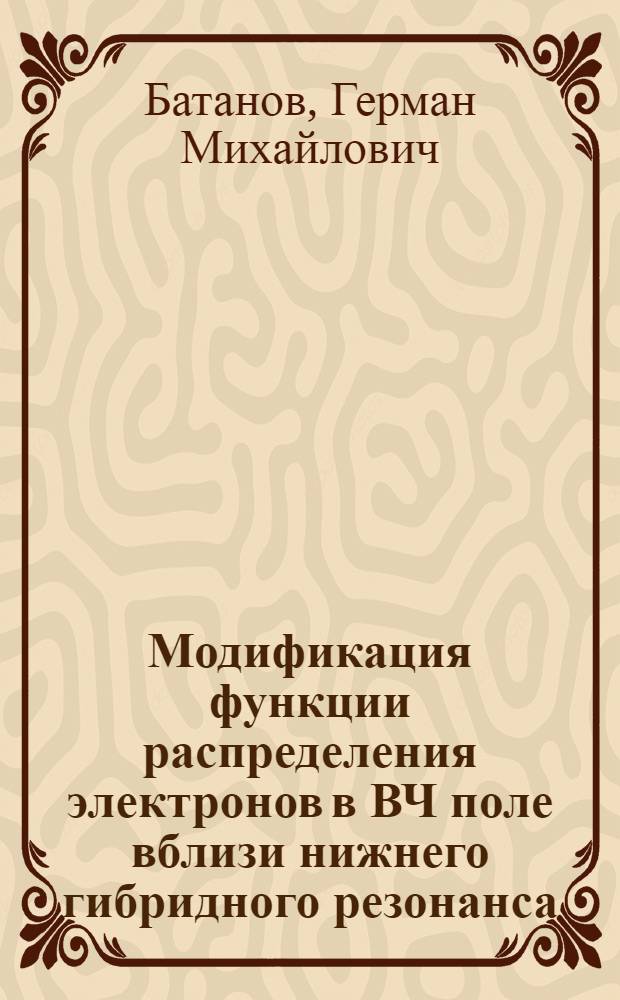 Батанов, Герман Михайлович

Модификация функции распределения электронов в ВЧ поле вблизи нижнего гибридного резонанса